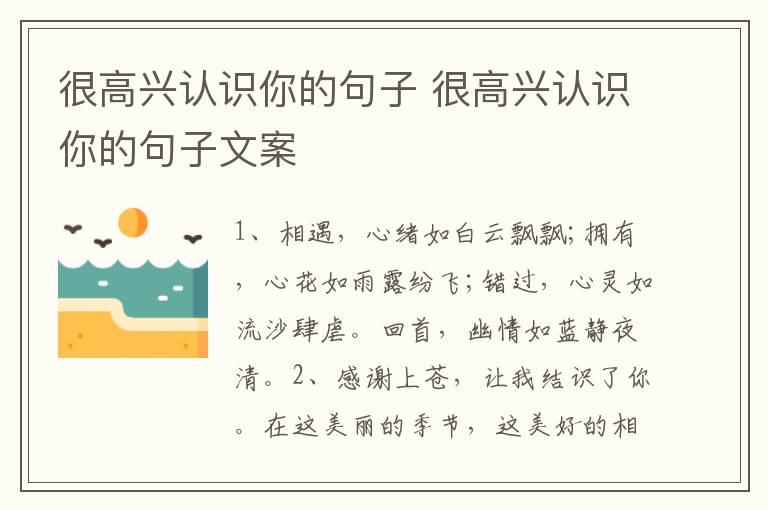 很高兴认识你的句子 很高兴认识你的句子文案

1、相遇，心绪如白云飘飘；拥有，心花如雨露纷飞；错过，心灵如流沙肆虐。回首，幽情如蓝静夜清。2、感谢上苍，让我结识了你。在这美丽的季节，这美好的相